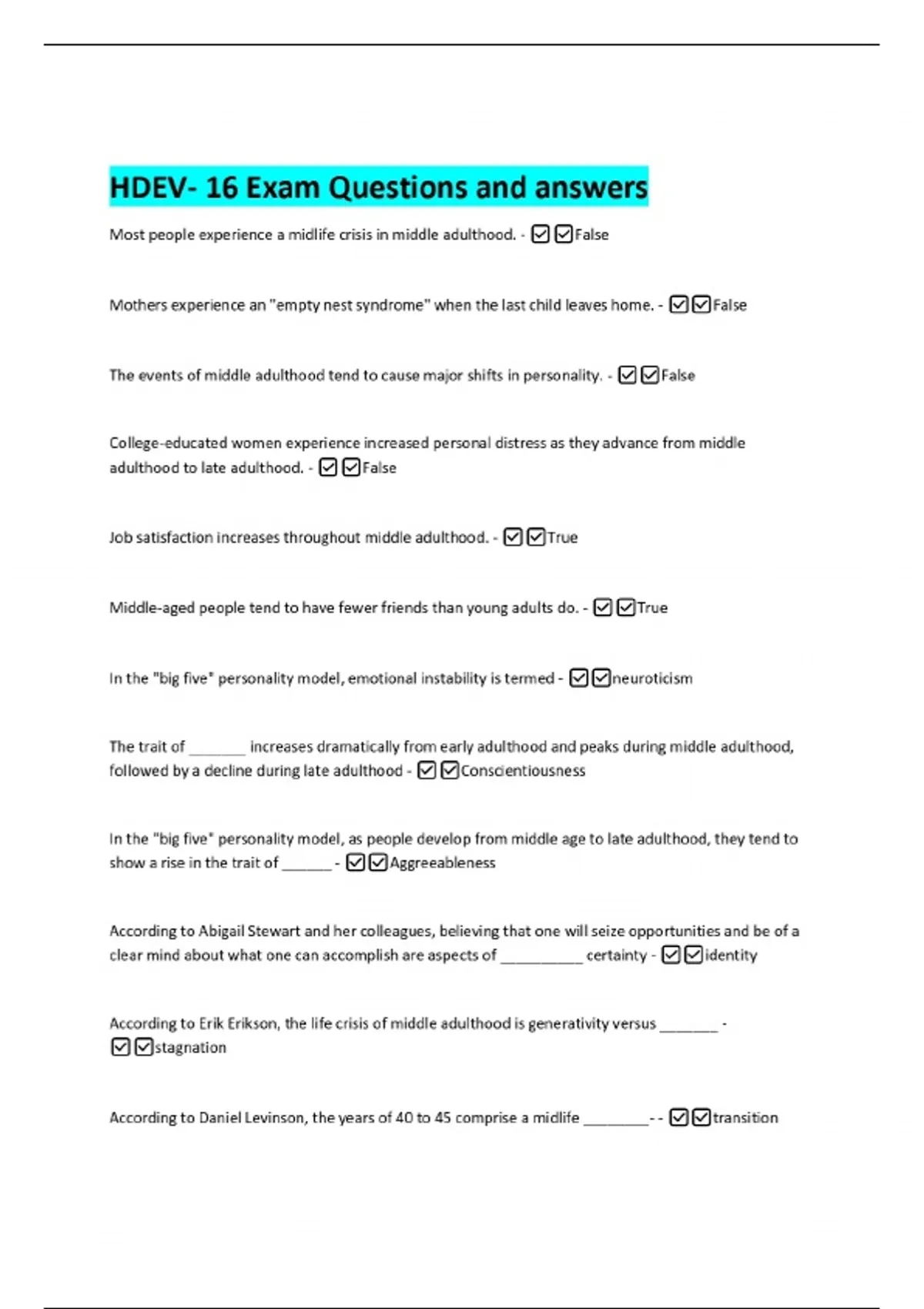 HDEV- 16 Exam Questions and answers

Most people experience a midlife crisis in middle adulthood. - ☑☑False

Mothers experience an "empty nest syndrome" when the last child leaves home. - ☑☑False

The events of middle adulthood tend to cause major shifts in personality. - ☑☑False

College-educated women experience increased personal distress as they advance from middle adulthood to late adulthood. - ☑☑False

Job satisfaction increases throughout middle adulthood. - ☑☑True

Middle-aged people tend to have fewer friends than young adults do. - ☑☑True

In the "big five" personality model, emotional instability is termed - ☑☑neuroticism

The trait of _______ increases dramatically from early adulthood and peaks during middle adulthood, followed by a decline during late adulthood - ☑☑Conscientiousness

In the "big five" personality model, as people develop from middle age to late adulthood, they tend to show a rise in the trait of ______ - ☑☑Aggreeableness

According to Abigail Stewart and her colleagues, believing that one will seize opportunities and be of a clear mind about what one can accomplish are aspects of __________ certainty - ☑☑identity

According to Erik Erikson, the life crisis of middle adulthood is generativity versus _______ - ☑☑stagnation

According to Daniel Levinson, the years of 40 to 45 comprise a midlife ________- - ☑☑transition